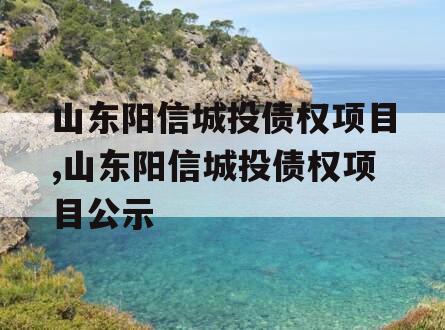 山东阳信城投债权项目,山东阳信城投债权项目公示